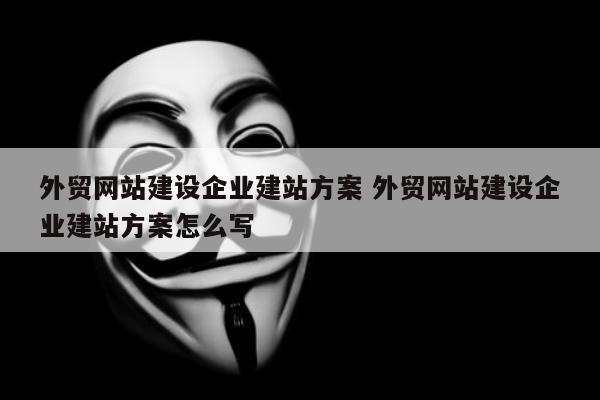 外贸网站建设企业建站方案 外贸网站建设企业建站方案怎么写